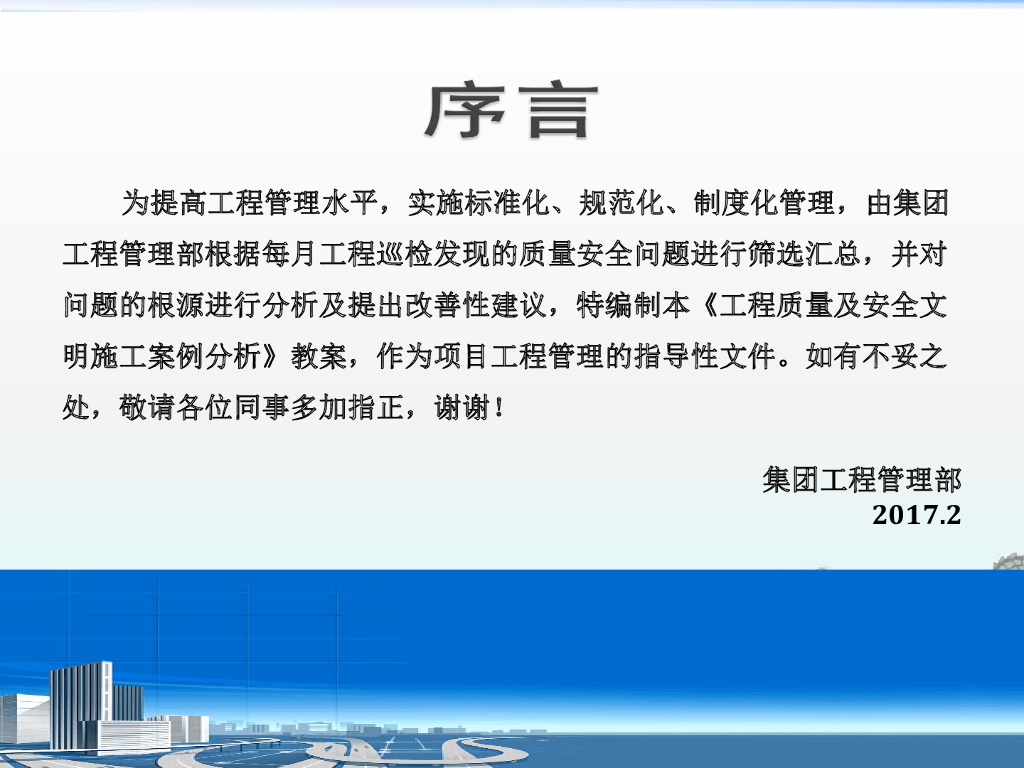 序言

为提高工程管理水平，实施标准化、规范化、制度化管理，由集团工程管理部根据每月工程巡检发现的质量安全问题进行筛选汇总，并对问题的根源进行分析及提出改善性建议，特编制本《工程质量及安全文明施工案例分析》教案，作为项目工程管理的指导性文件。如有不妥之处，敬请各位同事多加指正，谢谢！

集团工程管理部
2017.2